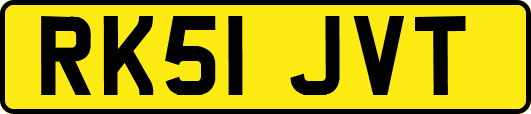 RK51 JVT